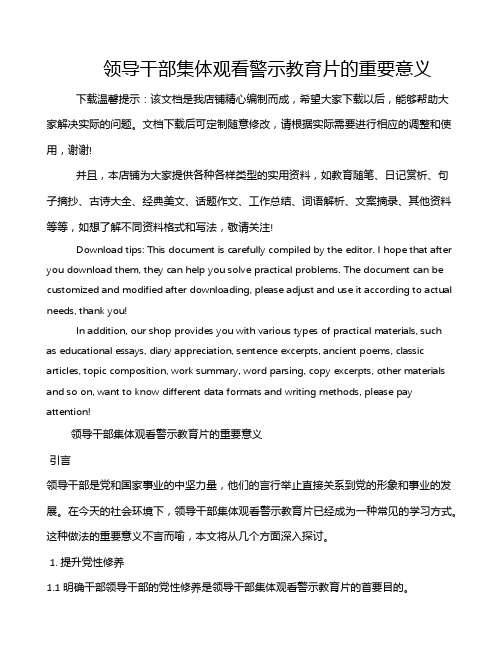 领导干部集体观看警示教育片的重要意义

下载温馨提示：该文档是我店铺精心编制而成，希望大家下载以后，能够帮助大家解决实际的问题。文档下载后可定制随意修改，请根据实际需要进行相应的调整和使用，谢谢!

并且，本店铺为大家提供各种各样类型的实用资料，如教育随笔、日记赏析、句子摘抄、古诗大全、经典美文、话题作文、工作总结、词语解析、文案摘录、其他资料等等，如想了解不同资料格式和写法，敬请关注!

Download tips: This document is carefully compiled by the editor. I hope that after you download them, they can help you solve practical problems. The document can be customized and modified after downloading, please adjust and use it according to actual needs, thank you!

In addition, our shop provides you with various types of practical materials, such as educational essays, diary appreciation, sentence excerpts, ancient poems, classic articles, topic composition, work summary, word parsing, copy excerpts, other materials and so on, want to know different data formats and writing methods, please pay attention!

领导干部集体观看警示教育片的重要意义

引言

领导干部是党和国家事业的中坚力量，他们的言行举止直接关系到党的形象和事业的发展。在今天的社会环境下，领导干部集体观看警示教育片已经成为一种常见的学习方式。这种做法的重要意义不言而喻，本文将从几个方面深入探讨。

1. 提升党性修养

1.1 明确干部领导干部的党性修养是领导干部集体观看警示教育片的首要目的。